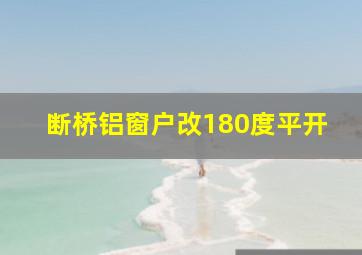 断桥铝窗户改180度平开